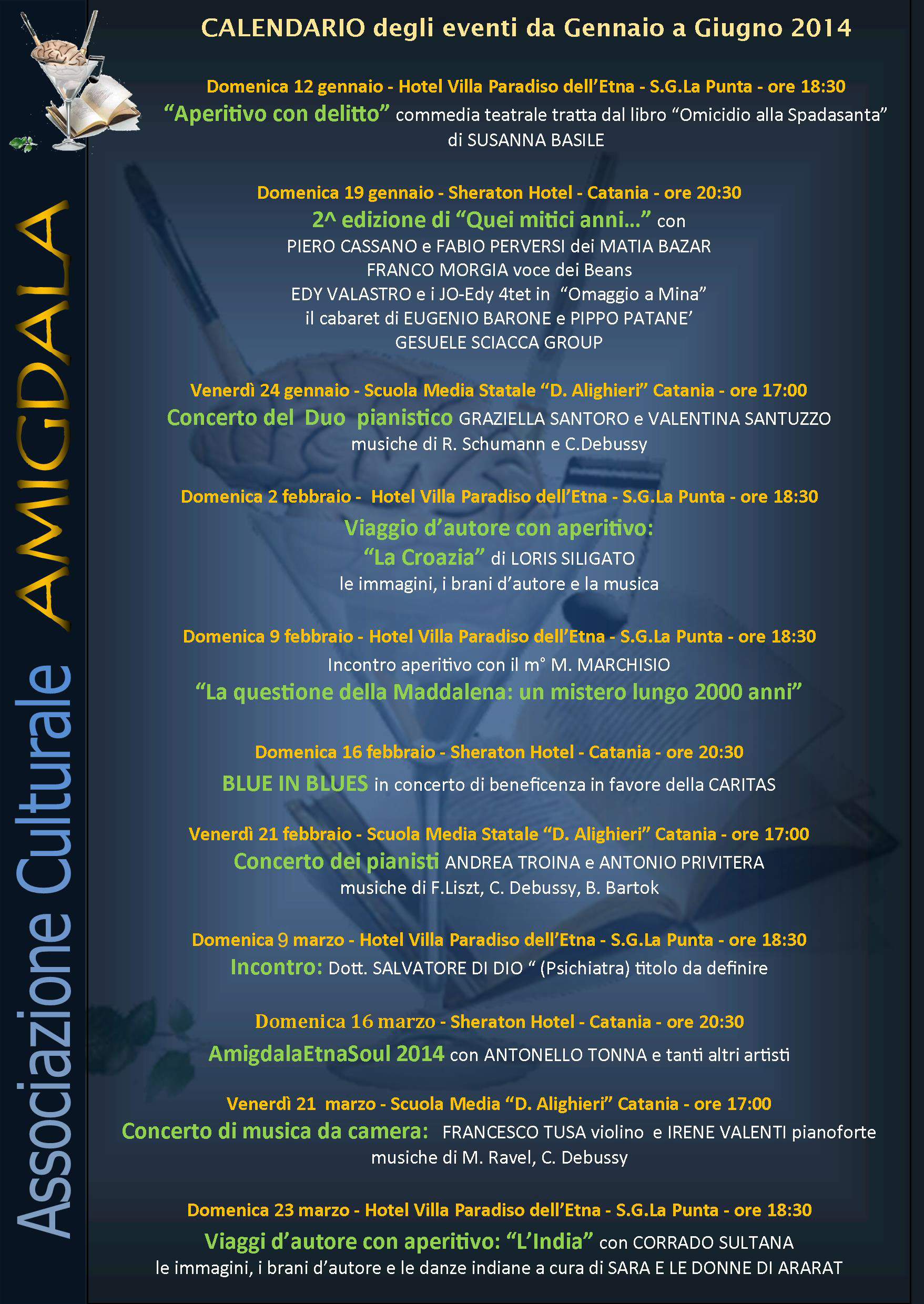 Associazione Culturale AMIGDALA

CALENDARIO degli eventi da Gennaio a Giugno 2014

Domenica 12 gennaio - Hotel Villa Paradiso dell'Etna - S.G.La Punta - ore 18:30
"Aperitivo con delitto" commedia teatrale tratta dal libro "Omicidio alla Spadasanta" di SUSANNA BASILE

Domenica 19 gennaio - Sheraton Hotel - Catania - ore 20:30
2^ edizione di "Quei mitici anni..." con
PIERO CASSANO e FABIO PERVERSI dei MATIA BAZAR
FRANCO MORGIA voce dei Beans
EDY VALASTRO e i JO-Edy 4tet in "Omaggio a Mina"
il cabaret di EUGENIO BARONE e PIPPO PATANE'
GESUELE SCIACCA GROUP

Venerdì 24 gennaio - Scuola Media Statale "D. Alighieri" Catania - ore 17:00
Concerto del Duo pianistico GRAZIELLA SANTORO e VALENTINA SANTUZZO
musiche di R. Schumann e C.Debussy

Domenica 2 febbraio - Hotel Villa Paradiso dell'Etna - S.G.La Punta - ore 18:30
Viaggio d'autore con aperitivo:
"La Croazia" di LORIS SILIGATO
le immagini, i brani d'autore e la musica

Domenica 9 febbraio - Hotel Villa Paradiso dell'Etna - S.G.La Punta - ore 18:30
Incontro aperitivo con il m° M. MARCHISIO
"La questione della Maddalena: un mistero lungo 2000 anni"

Domenica 16 febbraio - Sheraton Hotel - Catania - ore 20:30
BLUE IN BLUES in concerto di beneficenza in favore della CARITAS

Venerdì 21 febbraio - Scuola Media Statale "D. Alighieri" Catania - ore 17:00
Concerto dei pianisti ANDREA TROINA e ANTONIO PRIVITERA
musiche di F.Liszt, C. Debussy, B. Bartok

Domenica 9 marzo - Hotel Villa Paradiso dell'Etna - S.G.La Punta - ore 18:30
Incontro: Dott. SALVATORE DI DIO " (Psichiatra) titolo da definire

Domenica 16 marzo - Sheraton Hotel - Catania - ore 20:30
AmigdalaEtnaSoul 2014 con ANTONELLO TONNA e tanti altri artisti

Venerdì 21 marzo - Scuola Media "D. Alighieri" Catania - ore 17:00
Concerto di musica da camera: FRANCESCO TUSA violino e IRENE VALENTI pianoforte
musiche di M. Ravel, C. Debussy

Domenica 23 marzo - Hotel Villa Paradiso dell'Etna - S.G.La Punta - ore 18:30
Viaggi d'autore con aperitivo: "L'India" con CORRADO SULTANA
le immagini, i brani d'autore e le danze indiane a cura di SARA E LE DONNE DI ARARAT